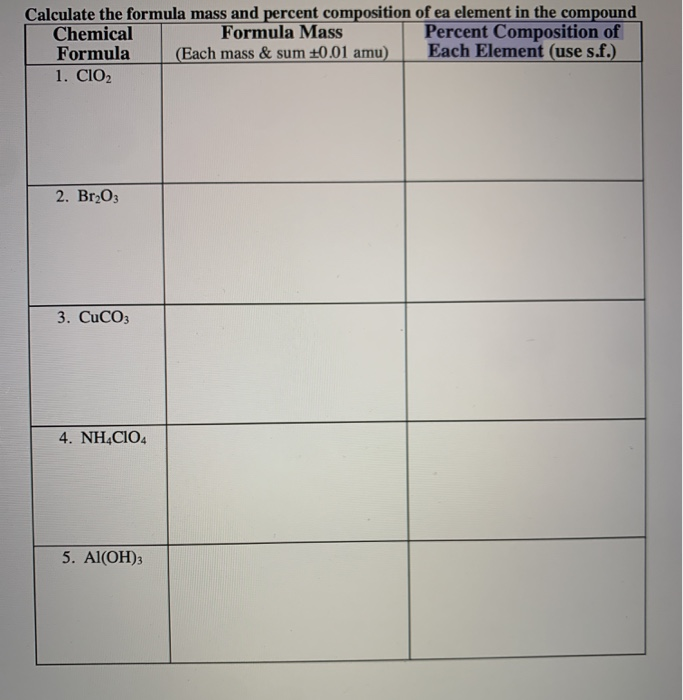 Calculate the formula mass and percent composition of ea element in the compound

| Chemical Formula | Formula Mass (Each mass & sum ±0.01 amu) | Percent Composition of Each Element (use s.f.) |
|---|---|---|
| 1. $ClO_2$ | | |
| 2. $Br_2O_3$ | | |
| 3. $CuCO_3$ | | |
| 4. $NH_4ClO_4$ | | |
| 5. $Al(OH)_3$ | | |